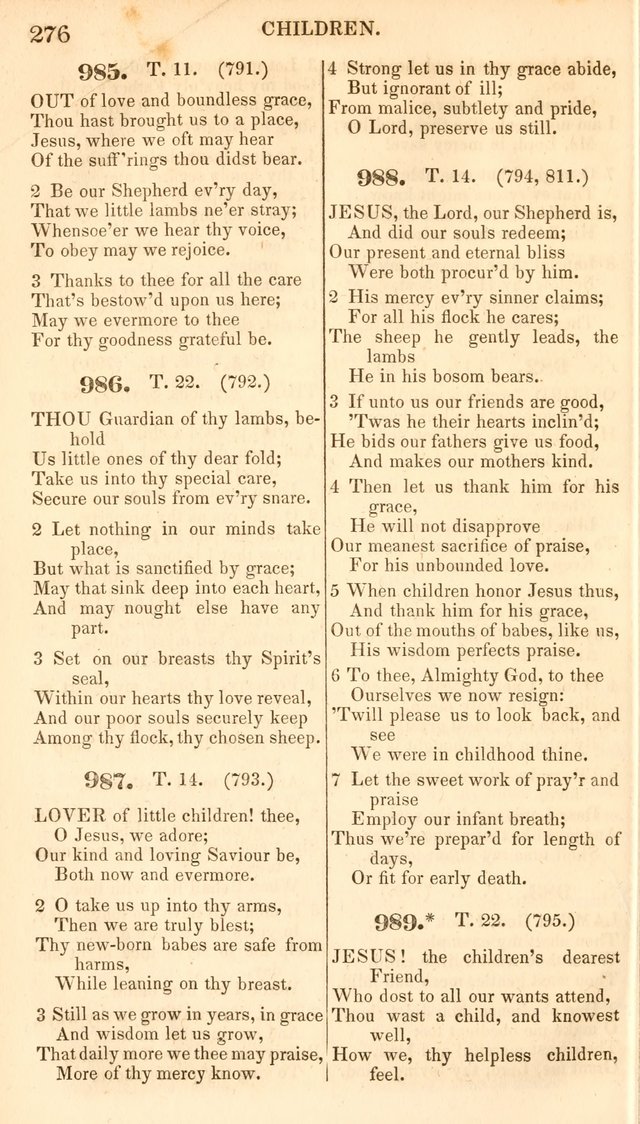 276 CHILDREN.

985. T. 11. (791.)

OUT of love and boundless grace, Thou hast brought us to a place, Jesus, where we oft may hear Of the suff'rings thou didst bear.

2 Be our Shepherd ev'ry day, That we little lambs ne'er stray; Whensoe'er we hear thy voice, To obey may we rejoice.

3 Thanks to thee for all the care That's bestow'd upon us here; May we evermore to thee For thy goodness grateful be.

986. T. 22. (792.)

THOU Guardian of thy lambs, behold Us little ones of thy dear fold; Take us into thy special care, Secure our souls from ev'ry snare.

2 Let nothing in our minds take place, But what is sanctified by grace; May that sink deep into each heart, And may nought else have any part.

3 Set on our breasts thy Spirit's seal, Within our hearts thy love reveal, And our poor souls securely keep Among thy flock, thy chosen sheep.

987. T. 14. (793.)

LOVER of little children! thee, O Jesus, we adore; Our kind and loving Saviour be, Both now and evermore.

2 O take us up into thy arms, Then we are truly blest; Thy new-born babes are safe from harms, While leaning on thy breast.

3 Still as we grow in years, in grace And wisdom let us grow, That daily more we thee may praise, More of thy mercy know.

4 Strong let us in thy grace abide, But ignorant of ill; From malice, subtlety and pride, O Lord, preserve us still.

988. T. 14. (794, 811.)

JESUS, the Lord, our Shepherd is, And did our souls redeem; Our present and eternal bliss Were both procur'd by him.

2 His mercy ev'ry sinner claims; For all his flock he cares; The sheep he gently leads, the lambs He in his bosom bears.

3 If unto us our friends are good, 'Twas he their hearts inclin'd; He bids our fathers give us food, And makes our mothers kind.

4 Then let us thank him for his grace, He will not disapprove Our meanest sacrifice of praise, For his unbounded love.

5 When children honor Jesus thus, And thank him for his grace, Out of the mouths of babes, like us, His wisdom perfects praise.

6 To thee, Almighty God, to thee Ourselves we now resign: 'Twill please us to look back, and see We were in childhood thine.

7 Let the sweet work of pray'r and praise Employ our infant breath; Thus we're prepar'd for length of days, Or fit for early death.

989.* T. 22. (795.)

JESUS! the children's dearest Friend, Who dost to all our wants attend, Thou wast a child, and knowest well, How we, thy helpless children, feel.